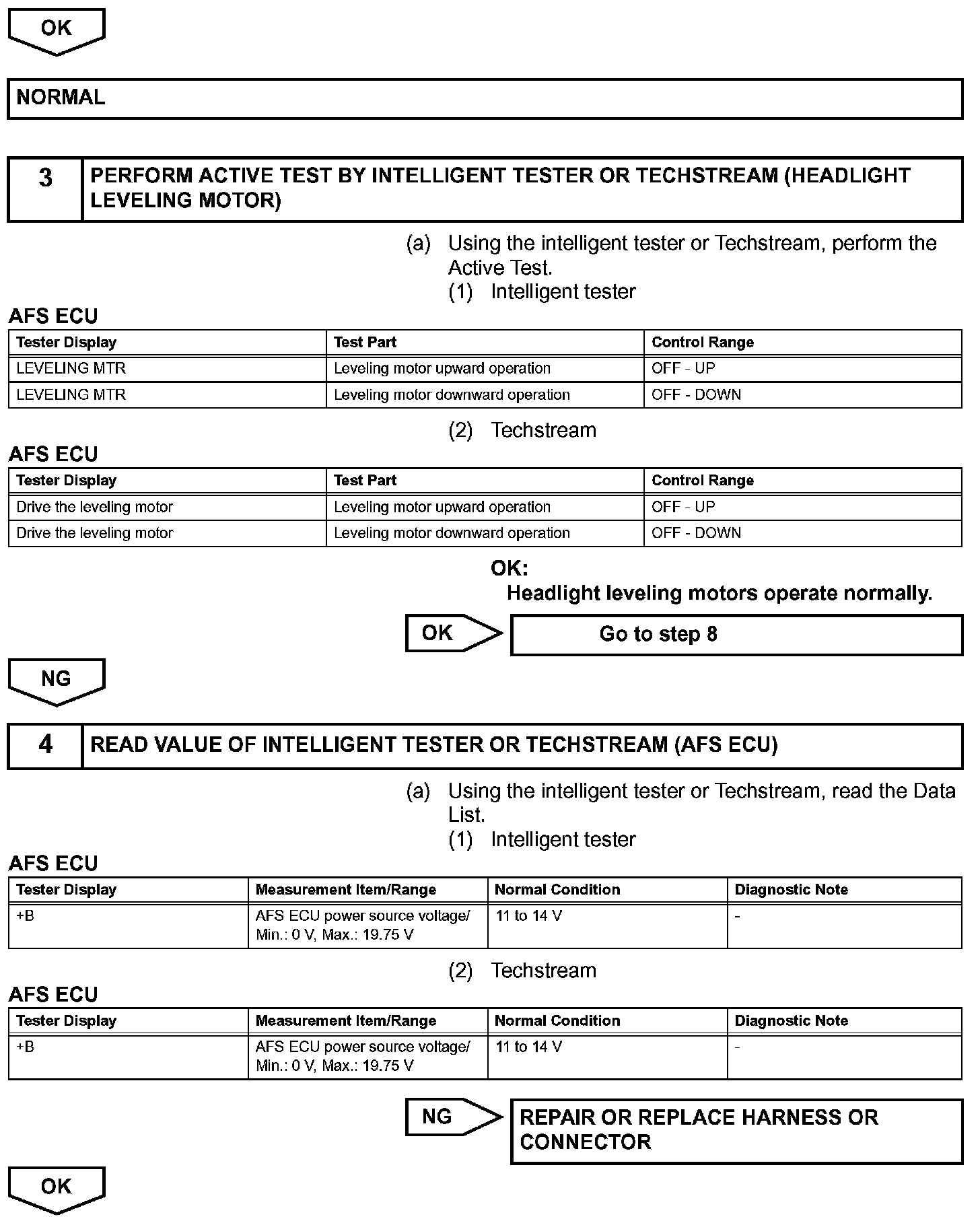 OK

NORMAL

3 PERFORM ACTIVE TEST BY INTELLIGENT TESTER OR TECHSTREAM (HEADLIGHT LEVELING MOTOR)

(a) Using the intelligent tester or Techstream, perform the Active Test.

(1) Intelligent tester

AFS ECU

| Tester Display | Test Part | Control Range |
|---|---|---|
| LEVELING MTR | Leveling motor upward operation | OFF - UP |
| LEVELING MTR | Leveling motor downward operation | OFF - DOWN |

(2) Techstream

AFS ECU

| Tester Display | Test Part | Control Range |
|---|---|---|
| Drive the leveling motor | Leveling motor upward operation | OFF - UP |
| Drive the leveling motor | Leveling motor downward operation | OFF - DOWN |

OK:
Headlight leveling motors operate normally.

OK Go to step 8

NG

4 READ VALUE OF INTELLIGENT TESTER OR TECHSTREAM (AFS ECU)

(a) Using the intelligent tester or Techstream, read the Data List.

(1) Intelligent tester

AFS ECU

| Tester Display | Measurement Item/Range | Normal Condition | Diagnostic Note |
|---|---|---|---|
| +B | AFS ECU power source voltage/ Min.: 0 V, Max.: 19.75 V | 11 to 14 V | - |

(2) Techstream

AFS ECU

| Tester Display | Measurement Item/Range | Normal Condition | Diagnostic Note |
|---|---|---|---|
| +B | AFS ECU power source voltage/ Min.: 0 V, Max.: 19.75 V | 11 to 14 V | - |

NG REPAIR OR REPLACE HARNESS OR CONNECTOR

OK